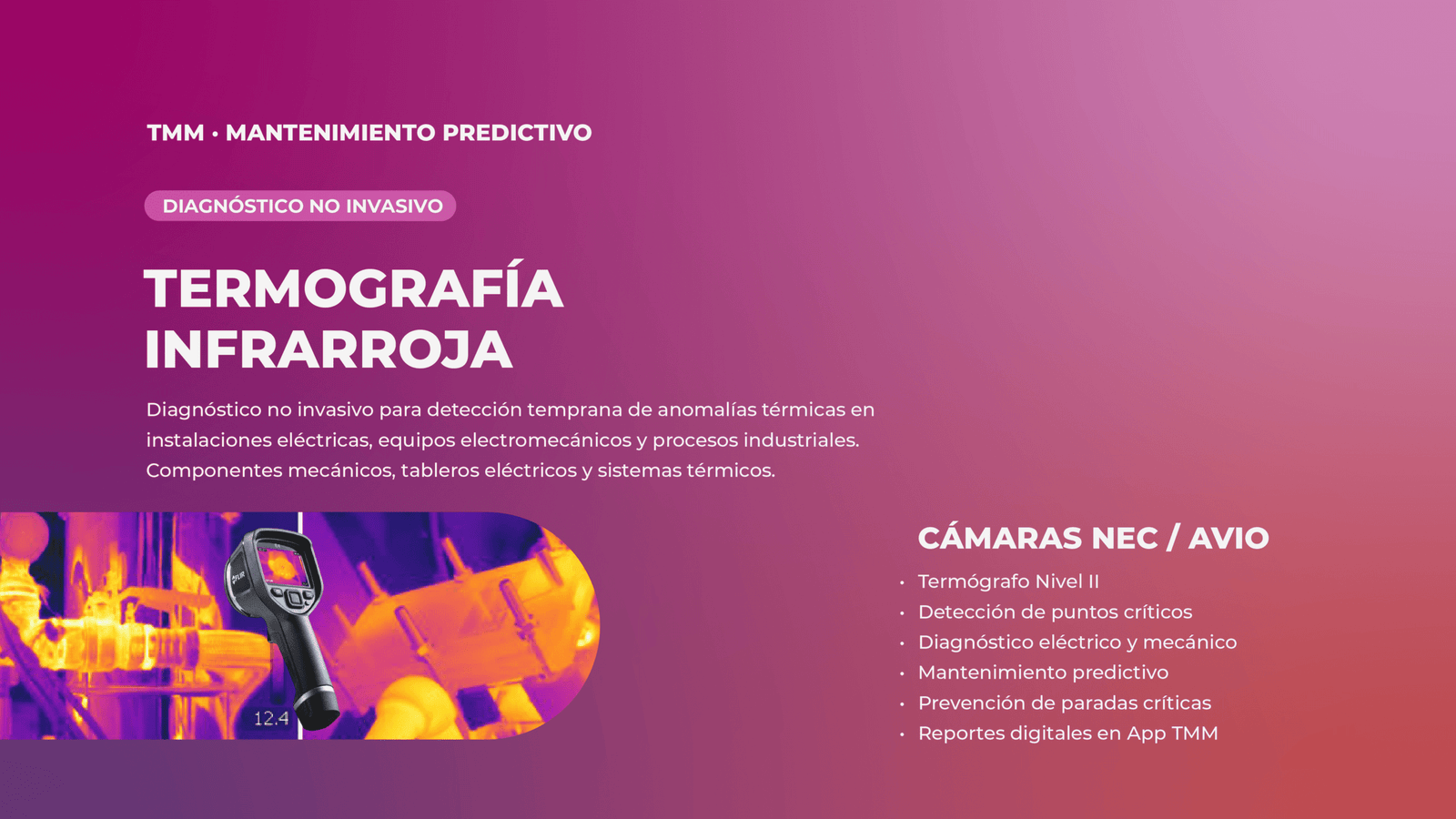 TMM • MANTENIMIENTO PREDICTIVO

DIAGNÓSTICO NO INVASIVO

TERMOGRAFÍA
INFRARROJA

Diagnóstico no invasivo para detección temprana de anomalías térmicas en instalaciones eléctricas, equipos electromecánicos y procesos industriales. Componentes mecánicos, tableros eléctricos y sistemas térmicos.

12.4

CÁMARAS NEC / AVIO

• Termógrafo Nivel II
• Detección de puntos críticos
• Diagnóstico eléctrico y mecánico
• Mantenimiento predictivo
• Prevención de paradas críticas
• Reportes digitales en App TMM